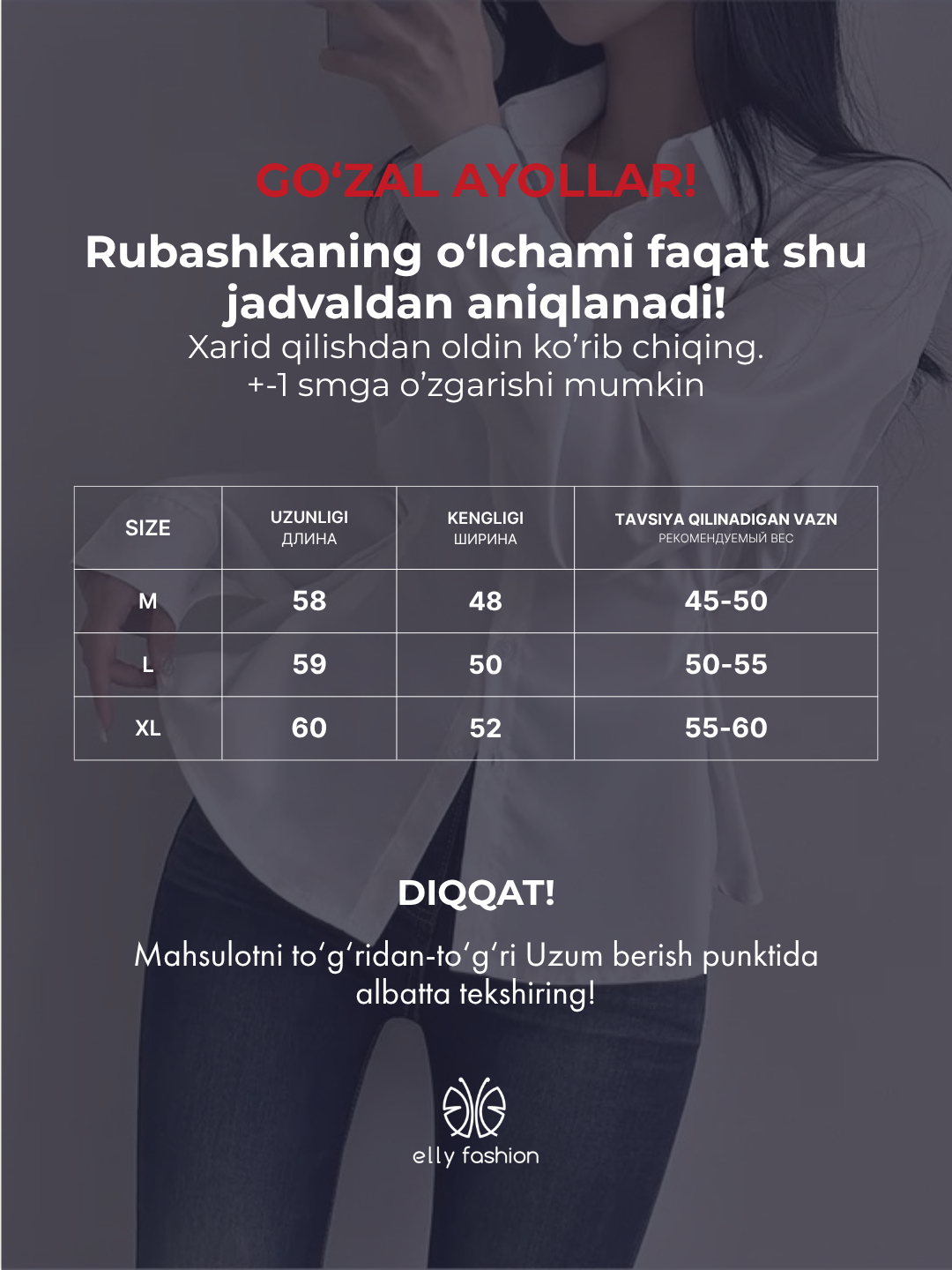 GO‘ZAL AYOLLAR!

Rubashkaning o‘lchami faqat shu jadvaldan aniqlanadi!

Xarid qilishdan oldin ko’rib chiqing.
+-1 smga o’zgarishi mumkin

| SIZE | UZUNLIGI ДЛИНА | KENGLIGI ШИРИНА | TAVSIYA QILINADIGAN VAZN РЕКОМЕНДУЕМЫЙ ВЕС |
|---|---|---|---|
| M | 58 | 48 | 45-50 |
| L | 59 | 50 | 50-55 |
| XL | 60 | 52 | 55-60 |

DIQQAT!

Mahsulotni to‘g‘ridan-to‘g‘ri Uzum berish punktida albatta tekshiring!

elly fashion